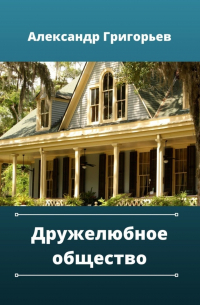 Александр Григорьев

Дружелюбное общество